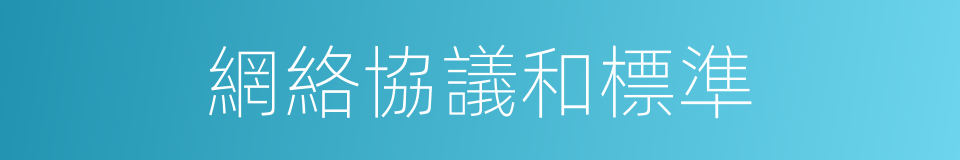 網絡協議和標準